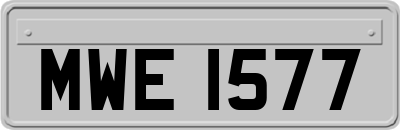 MWE 1577